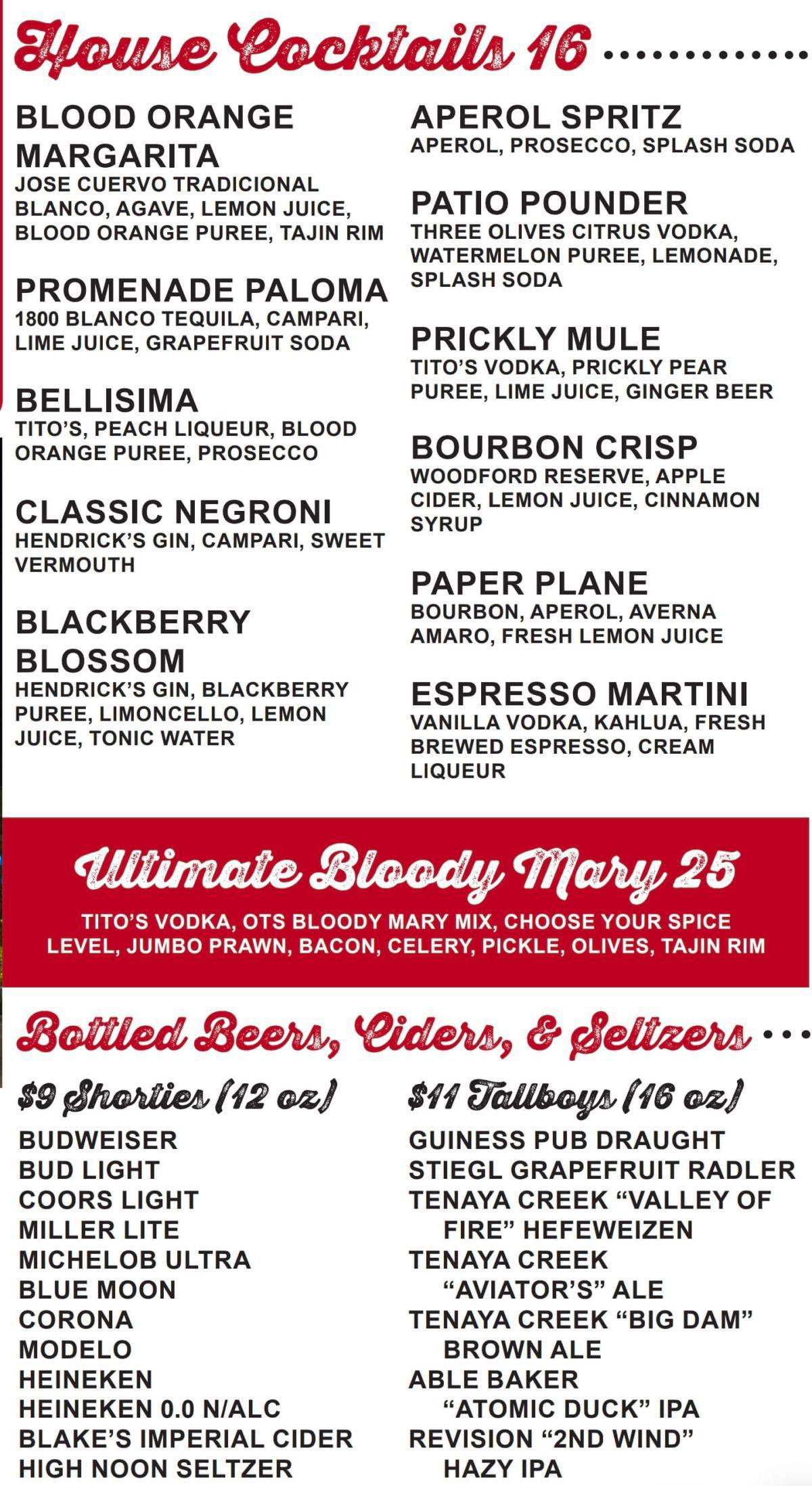 House Cocktails 16

BLOOD ORANGE MARGARITA
JOSE CUERVO TRADICIONAL BLANCO, AGAVE, LEMON JUICE, BLOOD ORANGE PUREE, TAJIN RIM

PROMENADE PALOMA
1800 BLANCO TEQUILA, CAMPARI, LIME JUICE, GRAPEFRUIT SODA

BELLISIMA
TITO'S, PEACH LIQUEUR, BLOOD ORANGE PUREE, PROSECCO

CLASSIC NEGRONI
HENDRICK'S GIN, CAMPARI, SWEET VERMOUTH

BLACKBERRY BLOSSOM
HENDRICK'S GIN, BLACKBERRY PUREE, LIMONCELLO, LEMON JUICE, TONIC WATER

APEROL SPRITZ
APEROL, PROSECCO, SPLASH SODA

PATIO POUNDER
THREE OLIVES CITRUS VODKA, WATERMELON PUREE, LEMONADE, SPLASH SODA

PRICKLY MULE
TITO'S VODKA, PRICKLY PEAR PUREE, LIME JUICE, GINGER BEER

BOURBON CRISP
WOODFORD RESERVE, APPLE CIDER, LEMON JUICE, CINNAMON SYRUP

PAPER PLANE
BOURBON, APEROL, AVERNA AMARO, FRESH LEMON JUICE

ESPRESSO MARTINI
VANILLA VODKA, KAHLUA, FRESH BREWED ESPRESSO, CREAM LIQUEUR

Ultimate Bloody Mary 25
TITO'S VODKA, OTS BLOODY MARY MIX, CHOOSE YOUR SPICE LEVEL, JUMBO PRAWN, BACON, CELERY, PICKLE, OLIVES, TAJIN RIM

Bottled Beers, Ciders, & Seltzers

$9 Shorties (12 oz)
BUDWEISER
BUD LIGHT
COORS LIGHT
MILLER LITE
MICHELOB ULTRA
BLUE MOON
CORONA
MODELO
HEINEKEN
HEINEKEN 0.0 N/ALC
BLAKE'S IMPERIAL CIDER
HIGH NOON SELTZER

$11 Tallboys (16 oz)
GUINESS PUB DRAUGHT
STIEGL GRAPEFRUIT RADLER
TENAYA CREEK "VALLEY OF FIRE" HEFEWEIZEN
TENAYA CREEK "AVIATOR'S" ALE
TENAYA CREEK "BIG DAM" BROWN ALE
ABLE BAKER "ATOMIC DUCK" IPA
REVISION "2ND WIND" HAZY IPA